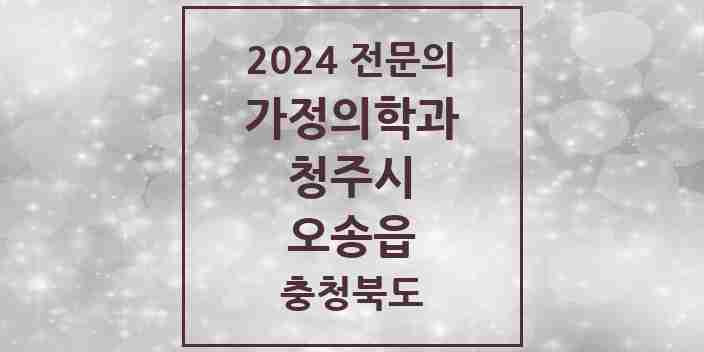 2024 전문의
가정의학과
청주시
오송읍
충청북도